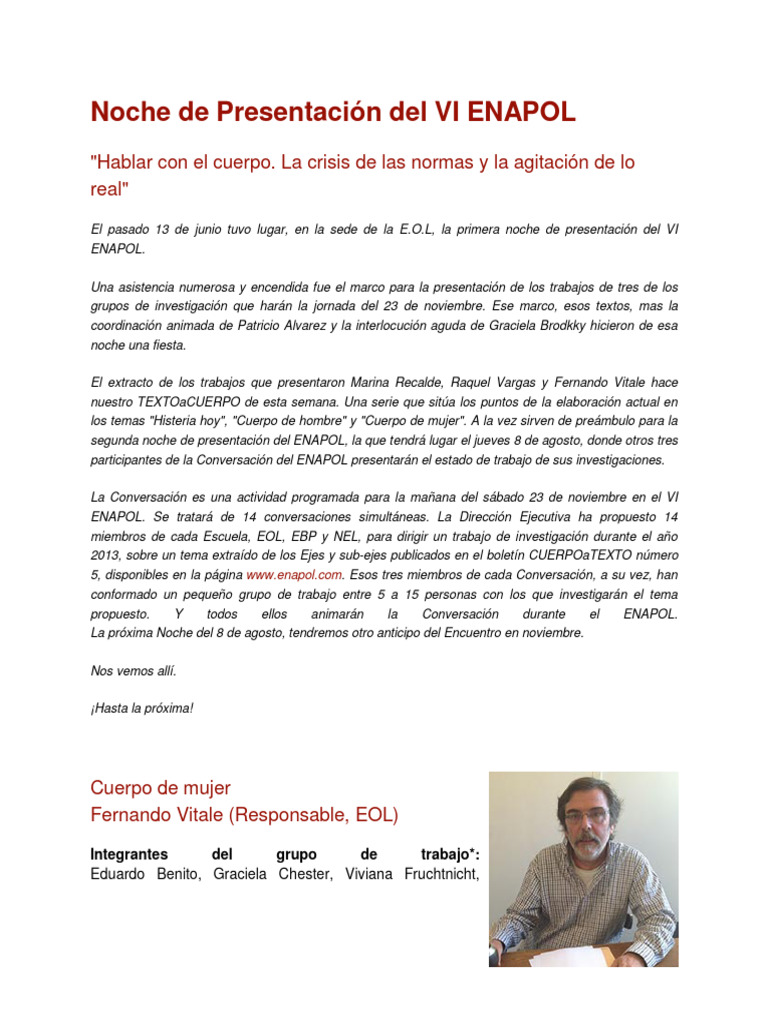 Noche de Presentación del VI ENAPOL

"Hablar con el cuerpo. La crisis de las normas y la agitación de lo real"

El pasado 13 de junio tuvo lugar, en la sede de la E.O.L, la primera noche de presentación del VI ENAPOL.

Una asistencia numerosa y encendida fue el marco para la presentación de los trabajos de tres de los grupos de investigación que harán la jornada del 23 de noviembre. Ese marco, esos textos, mas la coordinación animada de Patricio Alvarez y la interlocución aguda de Graciela Brodkky hicieron de esa noche una fiesta.

El extracto de los trabajos que presentaron Marina Recalde, Raquel Vargas y Fernando Vitale hace nuestro TEXTOaCUERPO de esta semana. Una serie que sitúa los puntos de la elaboración actual en los temas "Histeria hoy", "Cuerpo de hombre" y "Cuerpo de mujer". A la vez sirven de preámbulo para la segunda noche de presentación del ENAPOL, la que tendrá lugar el jueves 8 de agosto, donde otros tres participantes de la Conversación del ENAPOL presentarán el estado de trabajo de sus investigaciones.

La Conversación es una actividad programada para la mañana del sábado 23 de noviembre en el VI ENAPOL. Se tratará de 14 conversaciones simultáneas. La Dirección Ejecutiva ha propuesto 14 miembros de cada Escuela, EOL, EBP y NEL, para dirigir un trabajo de investigación durante el año 2013, sobre un tema extraído de los Ejes y sub-ejes publicados en el boletín CUERPOaTEXTO número 5, disponibles en la página www.enapol.com. Esos tres miembros de cada Conversación, a su vez, han conformado un pequeño grupo de trabajo entre 5 a 15 personas con los que investigarán el tema propuesto. Y todos ellos animarán la Conversación durante el ENAPOL. La próxima Noche del 8 de agosto, tendremos otro anticipo del Encuentro en noviembre.

Nos vemos allí.

¡Hasta la próxima!

Cuerpo de mujer
Fernando Vitale (Responsable, EOL)

Integrantes del grupo de trabajo*: Eduardo Benito, Graciela Chester, Viviana Fruchtnicht,